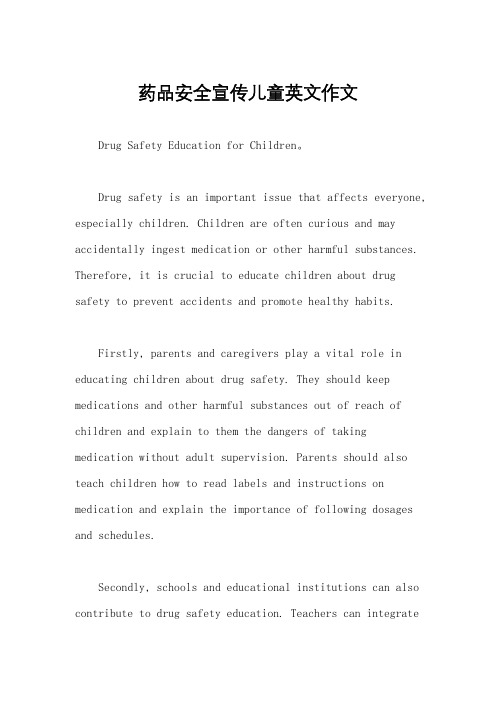 药品安全宣传儿童英文作文

Drug Safety Education for Children。

Drug safety is an important issue that affects everyone, especially children. Children are often curious and may accidentally ingest medication or other harmful substances. Therefore, it is crucial to educate children about drug safety to prevent accidents and promote healthy habits.

Firstly, parents and caregivers play a vital role in educating children about drug safety. They should keep medications and other harmful substances out of reach of children and explain to them the dangers of taking medication without adult supervision. Parents should also teach children how to read labels and instructions on medication and explain the importance of following dosages and schedules.

Secondly, schools and educational institutions can also contribute to drug safety education. Teachers can integrate